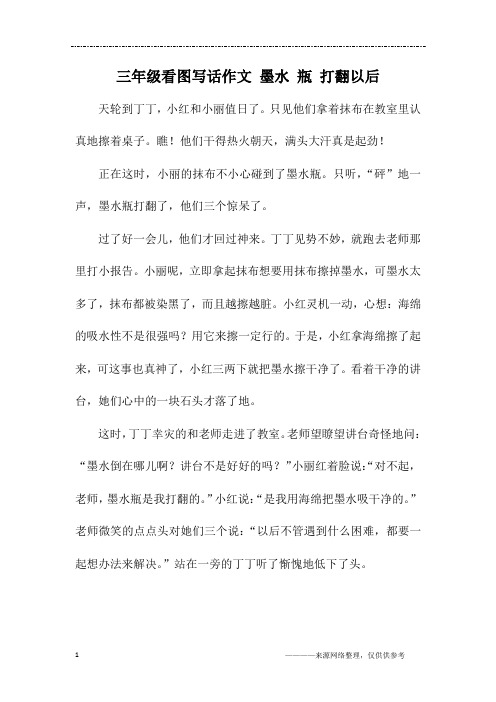 三年级看图写话作文 墨水 瓶 打翻以后

天轮到丁丁，小红和小丽值日了。只见他们拿着抹布在教室里认真地擦着桌子。瞧！他们干得热火朝天，满头大汗真是起劲！

正在这时，小丽的抹布不小心碰到了墨水瓶。只听，“砰”地一声，墨水瓶打翻了，他们三个惊呆了。

过了好一会儿，他们才回过神来。丁丁见势不妙，就跑去老师那里打小报告。小丽呢，立即拿起抹布想要用抹布擦掉墨水，可墨水太多了，抹布都被染黑了，而且越擦越脏。小红灵机一动，心想：海绵的吸水性不是很强吗？用它来擦一定行的。于是，小红拿海绵擦了起来，可这事也真神了，小红三两下就把墨水擦干净了。看着干净的讲台，她们心中的一块石头才落了地。

这时，丁丁幸灾的和老师走进了教室。老师望瞭望讲台奇怪地问：“墨水倒在哪儿啊？讲台不是好好的吗？”小丽红着脸说：“对不起，老师，墨水瓶是我打翻的。”小红说：“是我用海绵把墨水吸干净的。”老师微笑的点点头对她们三个说：“以后不管遇到什么困难，都要一起想办法来解决。”站在一旁的丁丁听了惭愧地低下了头。

1

————来源网络整理，仅供供参考